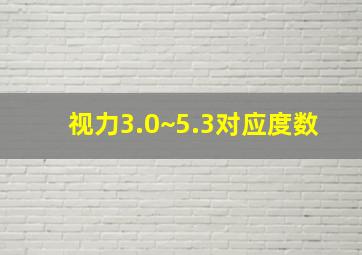 视力3.0~5.3对应度数